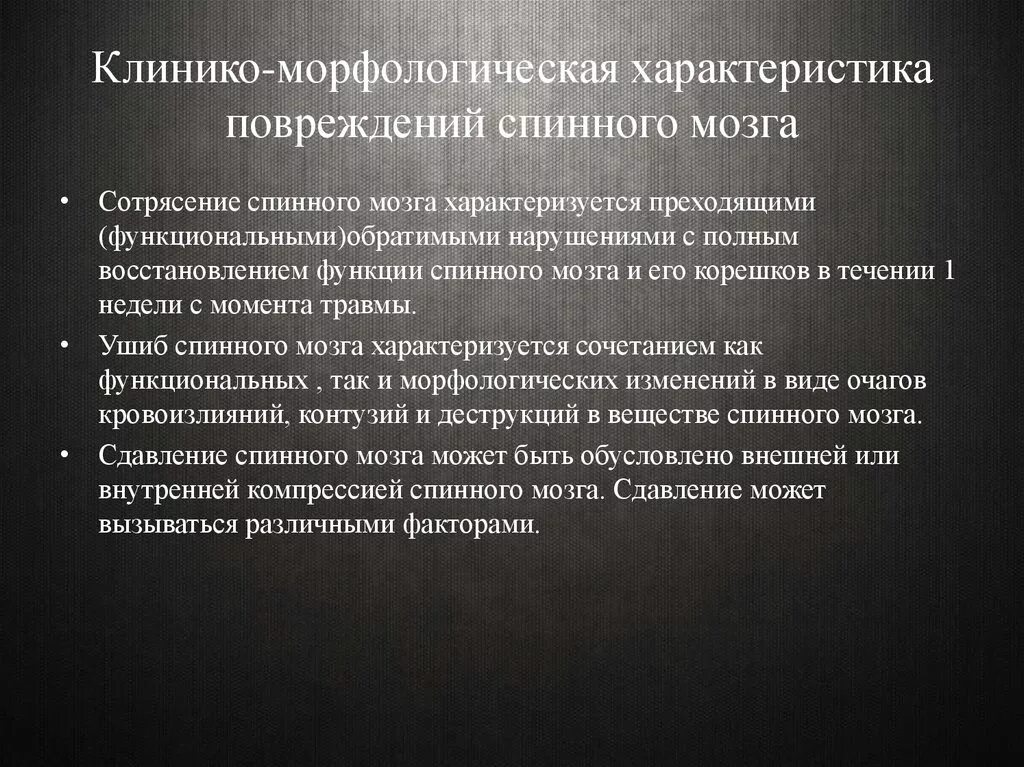 Клинико-морфологическая характеристика повреждений спинного мозга

• Сотрясение спинного мозга характеризуется преходящими (функциональными)обратимыми нарушениями с полным восстановлением функции спинного мозга и его корешков в течении 1 недели с момента травмы.

• Ушиб спинного мозга характеризуется сочетанием как функциональных , так и морфологических изменений в виде очагов кровоизлияний, контузий и деструкций в веществе спинного мозга.

• Сдавление спинного мозга может быть обусловлено внешней или внутренней компрессией спинного мозга. Сдавление может вызываться различными факторами.